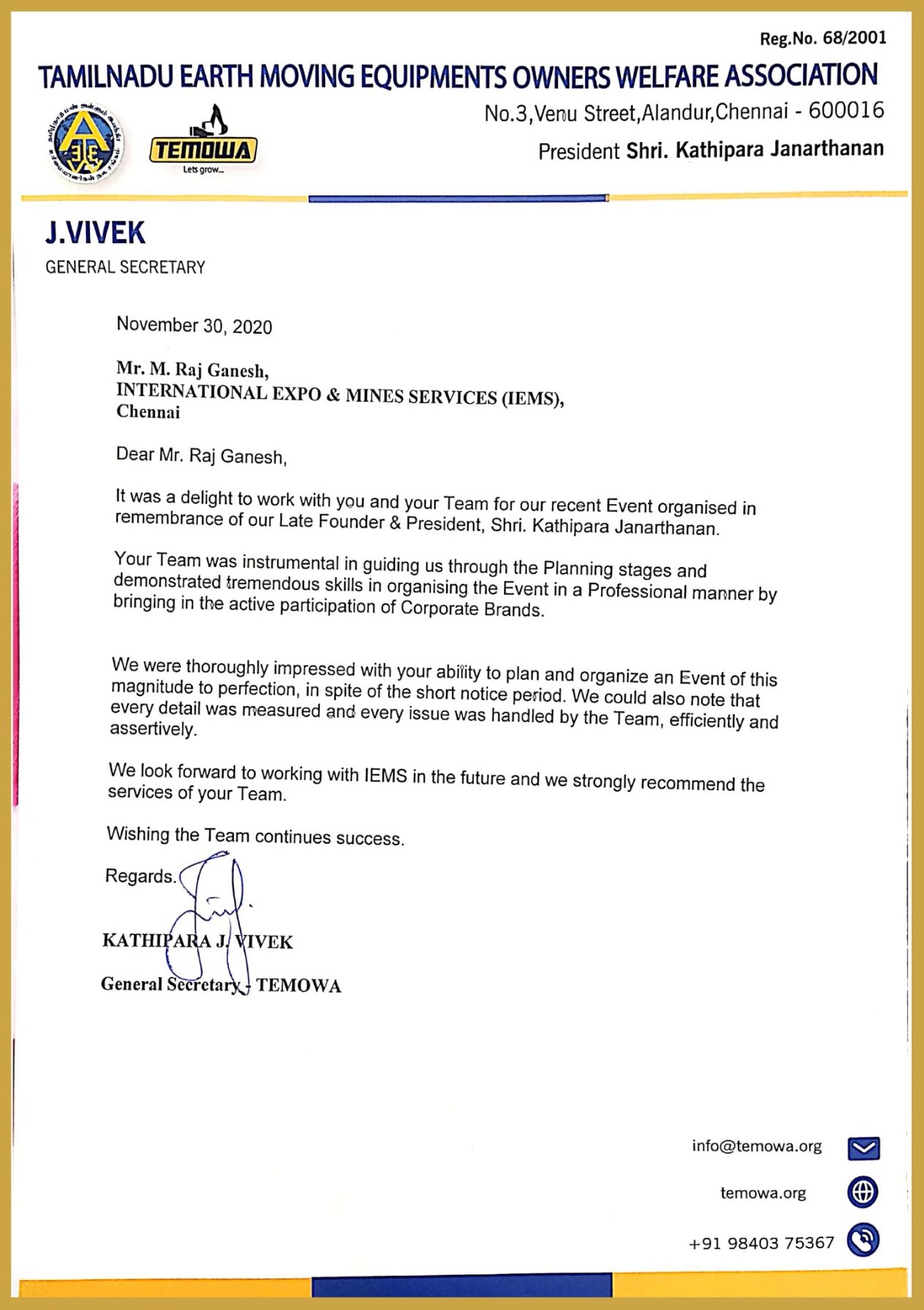 Reg.No. 68/2001

TAMILNADU EARTH MOVING EQUIPMENTS OWNERS WELFARE ASSOCIATION

TEMOWA
Lets grow...

No.3,Venu Street,Alandur,Chennai - 600016

President Shri. Kathipara Janarthanan

J.VIVEK
GENERAL SECRETARY

November 30, 2020

Mr. M. Raj Ganesh,
INTERNATIONAL EXPO & MINES SERVICES (IEMS),
Chennai

Dear Mr. Raj Ganesh,

It was a delight to work with you and your Team for our recent Event organised in remembrance of our Late Founder & President, Shri. Kathipara Janarthanan.

Your Team was instrumental in guiding us through the Planning stages and demonstrated tremendous skills in organising the Event in a Professional manner by bringing in the active participation of Corporate Brands.

We were thoroughly impressed with your ability to plan and organize an Event of this magnitude to perfection, in spite of the short notice period. We could also note that every detail was measured and every issue was handled by the Team, efficiently and assertively.

We look forward to working with IEMS in the future and we strongly recommend the services of your Team.

Wishing the Team continues success.

Regards.

KATHIPARA J. VIVEK

General Secretary - TEMOWA

info@temowa.org

temowa.org

+91 98403 75367